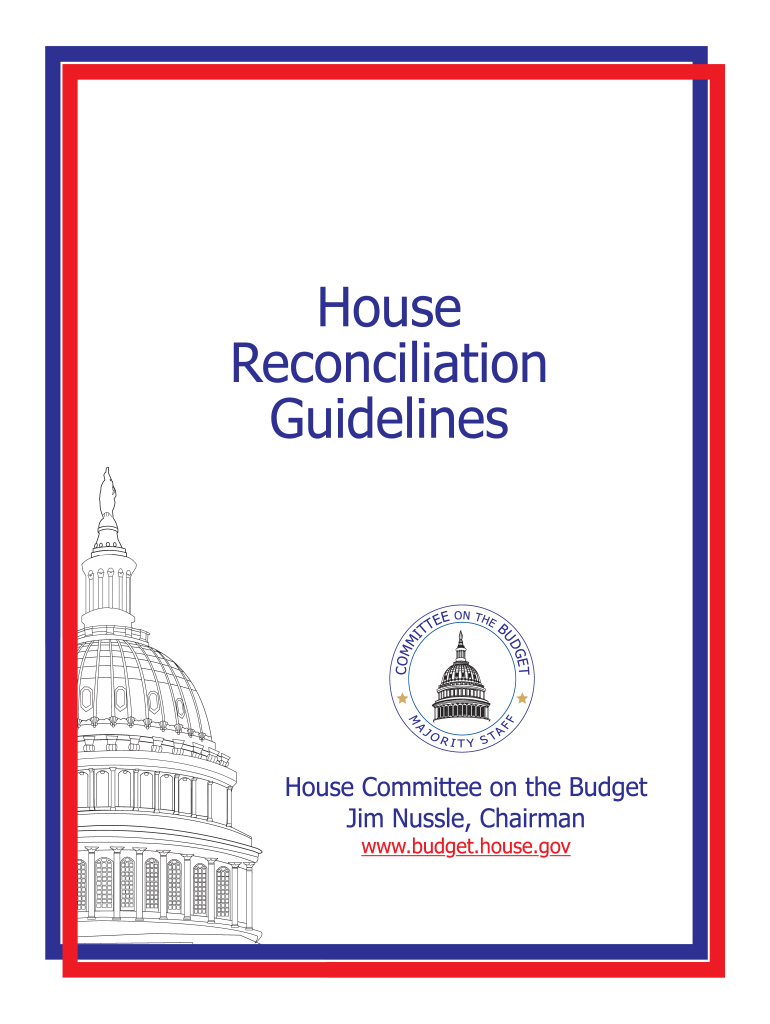 House
Reconciliation
Guidelines

COMMITTEE ON THE BUDGET
MAJORITY STAFF

House Committee on the Budget
Jim Nussle, Chairman
www.budget.house.gov